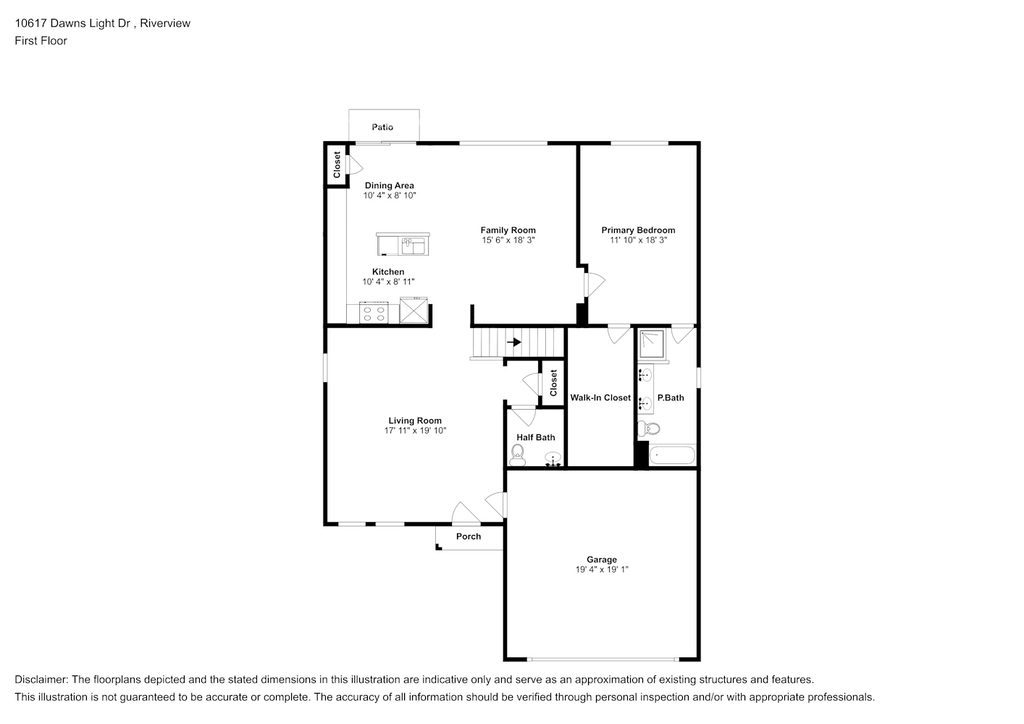 10617 Dawns Light Dr , Riverview
First Floor

Patio

Closet

Dining Area
10' 4" x 8' 10"

Family Room
15' 6" x 18' 3"

Primary Bedroom
11' 10" x 18' 3"

Kitchen
10' 4" x 8' 11"

Closet

Walk-In Closet

P.Bath

Living Room
17' 11" x 19' 10"

Half Bath

Porch

Garage
19' 4" x 19' 1"

Disclaimer: The floorplans depicted and the stated dimensions in this illustration are indicative only and serve as an approximation of existing structures and features.
This illustration is not guaranteed to be accurate or complete. The accuracy of all information should be verified through personal inspection and/or with appropriate professionals.